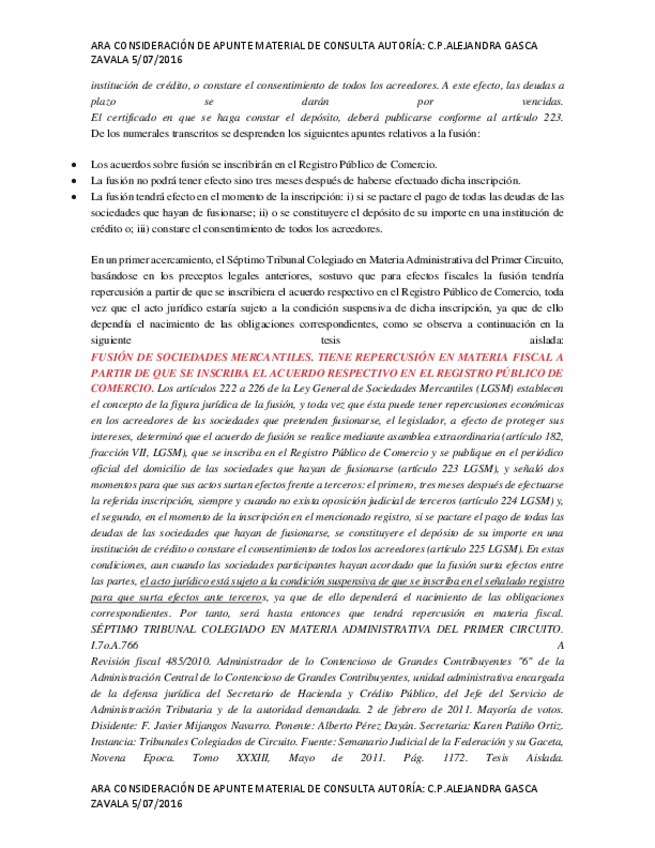 ARA CONSIDERACIÓN DE APUNTE MATERIAL DE CONSULTA AUTORÍA: C.P.ALEJANDRA GASCA ZAVALA 5/07/2016

institución de crédito, o constare el consentimiento de todos los acreedores. A este efecto, las deudas a plazo se darán por vencidas.
El certificado en que se haga constar el depósito, deberá publicarse conforme al artículo 223.
De los numerales transcritos se desprenden los siguientes apuntes relativos a la fusión:

• Los acuerdos sobre fusión se inscribirán en el Registro Público de Comercio.
• La fusión no podrá tener efecto sino tres meses después de haberse efectuado dicha inscripción.
• La fusión tendrá efecto en el momento de la inscripción: i) si se pactare el pago de todas las deudas de las sociedades que hayan de fusionarse; ii) o se constituyere el depósito de su importe en una institución de crédito o; iii) constare el consentimiento de todos los acreedores.

En un primer acercamiento, el Séptimo Tribunal Colegiado en Materia Administrativa del Primer Circuito, basándose en los preceptos legales anteriores, sostuvo que para efectos fiscales la fusión tendría repercusión a partir de que se inscribiera el acuerdo respectivo en el Registro Público de Comercio, toda vez que el acto jurídico estaría sujeto a la condición suspensiva de dicha inscripción, ya que de ello dependía el nacimiento de las obligaciones correspondientes, como se observa a continuación en la siguiente tesis aislada:
FUSIÓN DE SOCIEDADES MERCANTILES. TIENE REPERCUSIÓN EN MATERIA FISCAL A PARTIR DE QUE SE INSCRIBA EL ACUERDO RESPECTIVO EN EL REGISTRO PÚBLICO DE COMERCIO. Los artículos 222 a 226 de la Ley General de Sociedades Mercantiles (LGSM) establecen el concepto de la figura jurídica de la fusión, y toda vez que ésta puede tener repercusiones económicas en los acreedores de las sociedades que pretenden fusionarse, el legislador, a efecto de proteger sus intereses, determinó que el acuerdo de fusión se realice mediante asamblea extraordinaria (artículo 182, fracción VII, LGSM), que se inscriba en el Registro Público de Comercio y se publique en el periódico oficial del domicilio de las sociedades que hayan de fusionarse (artículo 223 LGSM), y señaló dos momentos para que sus actos surtan efectos frente a terceros: el primero, tres meses después de efectuarse la referida inscripción, siempre y cuando no exista oposición judicial de terceros (artículo 224 LGSM) y, el segundo, en el momento de la inscripción en el mencionado registro, si se pactare el pago de todas las deudas de las sociedades que hayan de fusionarse, se constituyere el depósito de su importe en una institución de crédito o constare el consentimiento de todos los acreedores (artículo 225 LGSM). En estas condiciones, aun cuando las sociedades participantes hayan acordado que la fusión surta efectos entre las partes, el acto jurídico está sujeto a la condición suspensiva de que se inscriba en el señalado registro para que surta efectos ante terceros, ya que de ello dependerá el nacimiento de las obligaciones correspondientes. Por tanto, será hasta entonces que tendrá repercusión en materia fiscal.
SÉPTIMO TRIBUNAL COLEGIADO EN MATERIA ADMINISTRATIVA DEL PRIMER CIRCUITO.
I.7o.A.766 A
Revisión fiscal 485/2010. Administrador de lo Contencioso de Grandes Contribuyentes "6" de la Administración Central de lo Contencioso de Grandes Contribuyentes, unidad administrativa encargada de la defensa jurídica del Secretario de Hacienda y Crédito Público, del Jefe del Servicio de Administración Tributaria y de la autoridad demandada. 2 de febrero de 2011. Mayoría de votos. Disidente: F. Javier Mijangos Navarro. Ponente: Alberto Pérez Dayán. Secretaria: Karen Patiño Ortiz.
Instancia: Tribunales Colegiados de Circuito. Fuente: Semanario Judicial de la Federación y su Gaceta, Novena Epoca. Tomo XXXIII, Mayo de 2011. Pág. 1172. Tesis Aislada.

ARA CONSIDERACIÓN DE APUNTE MATERIAL DE CONSULTA AUTORÍA: C.P.ALEJANDRA GASCA ZAVALA 5/07/2016